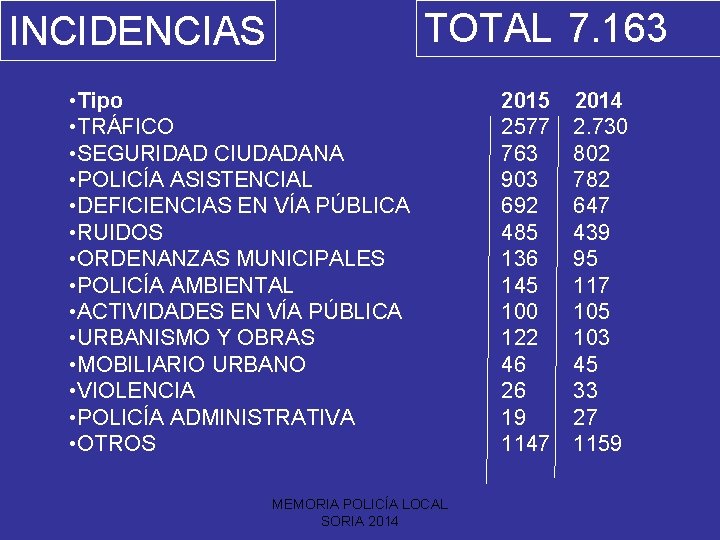 INCIDENCIAS

TOTAL 7.163

| •Tipo | 2015 | 2014 |
|---|---|---|
| •TRÁFICO | 2577 | 2.730 |
| •SEGURIDAD CIUDADANA | 763 | 802 |
| •POLICÍA ASISTENCIAL | 903 | 782 |
| •DEFICIENCIAS EN VÍA PÚBLICA | 692 | 647 |
| •RUIDOS | 485 | 439 |
| •ORDENANZAS MUNICIPALES | 136 | 95 |
| •POLICÍA AMBIENTAL | 145 | 117 |
| •ACTIVIDADES EN VÍA PÚBLICA | 100 | 105 |
| •URBANISMO Y OBRAS | 122 | 103 |
| •MOBILIARIO URBANO | 46 | 45 |
| •VIOLENCIA | 26 | 33 |
| •POLICÍA ADMINISTRATIVA | 19 | 27 |
| •OTROS | 1147 | 1159 |

MEMORIA POLICÍA LOCAL
SORIA 2014